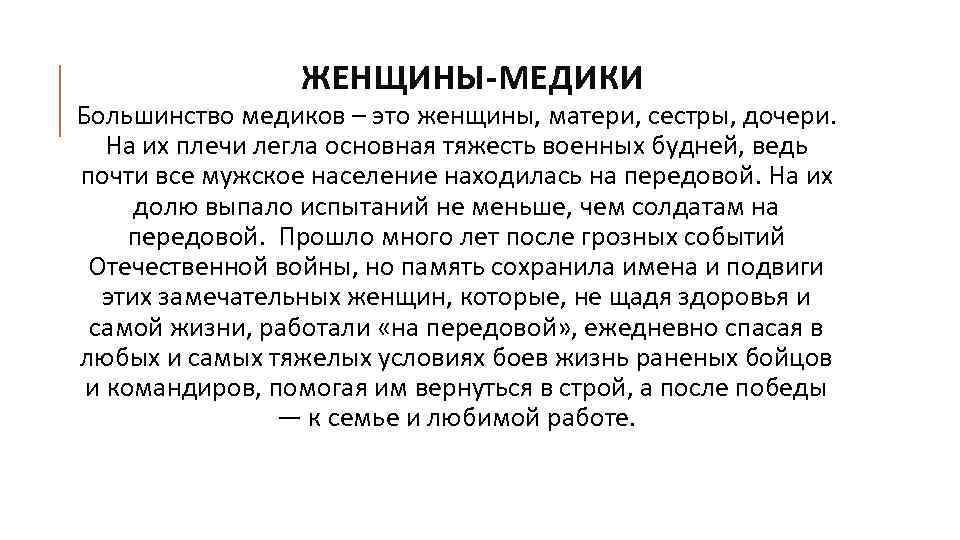 ЖЕНЩИНЫ-МЕДИКИ

Большинство медиков – это женщины, матери, сестры, дочери. На их плечи легла основная тяжесть военных будней, ведь почти все мужское население находилась на передовой. На их долю выпало испытаний не меньше, чем солдатам на передовой.  Прошло много лет после грозных событий Отечественной войны, но память сохранила имена и подвиги этих замечательных женщин, которые, не щадя здоровья и самой жизни, работали «на передовой», ежедневно спасая в любых и самых тяжелых условиях боев жизнь раненых бойцов и командиров, помогая им вернуться в строй, а после победы — к семье и любимой работе.